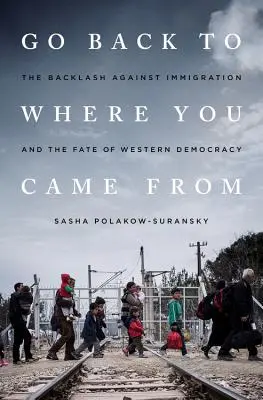 GO BACK TO

THE BACKLASH AGAINST IMMIGRATION

WHERE YOU

AND THE FATE OF WESTERN DEMOCRACY

CAME FROM

SASHA POLAKOW-SURANSKY